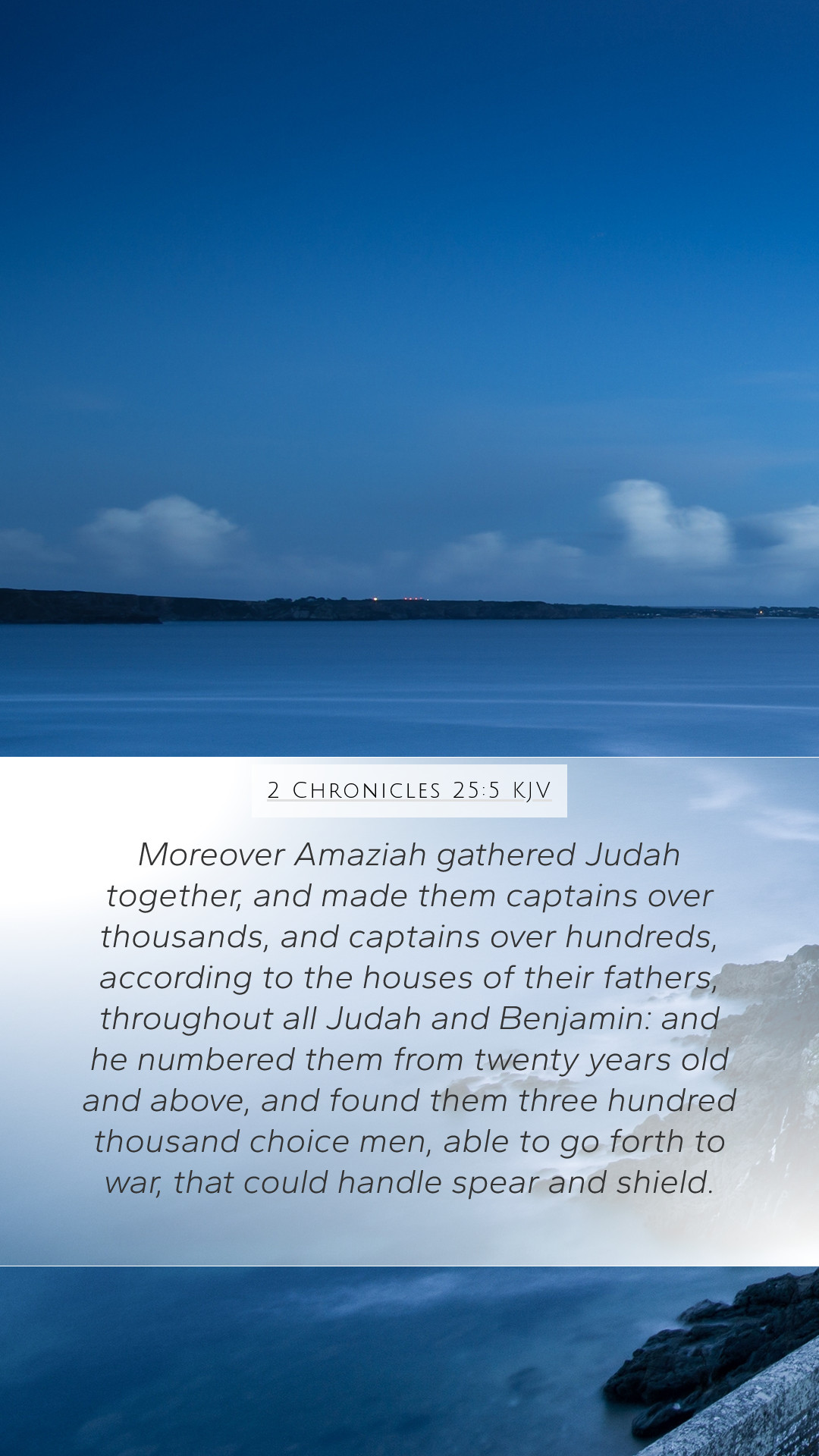 2 Chronicles 25:5 KJV

Moreover Amaziah gathered Judah together, and made them captains over thousands, and captains over hundreds, according to the houses of their fathers, throughout all Judah and Benjamin: and he numbered them from twenty years old and above, and found them three hundred thousand choice men, able to go forth to war, that could handle spear and shield.